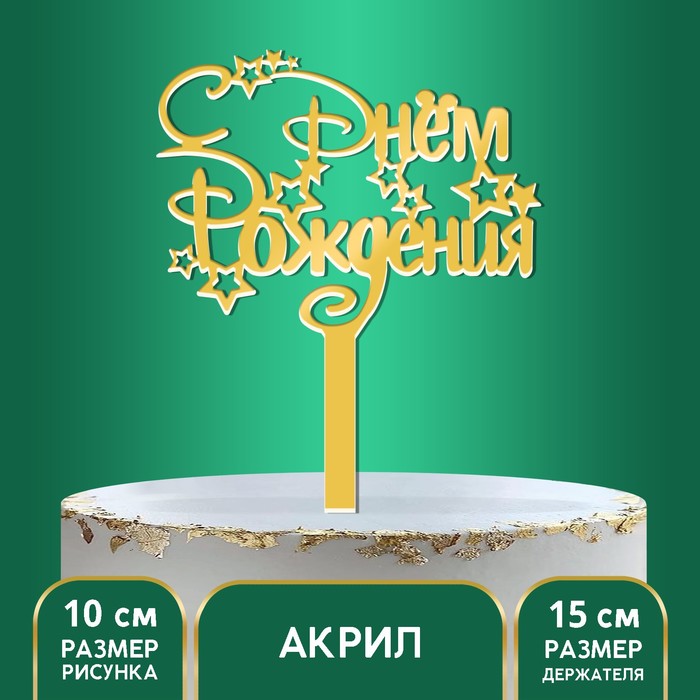 С Днём Рождения

10 см
РАЗМЕР
РИСУНКА

АКРИЛ

15 см
РАЗМЕР
ДЕРЖАТЕЛЯ